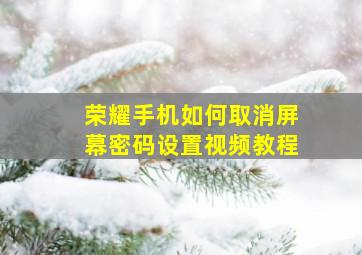 荣耀手机如何取消屏幕密码设置视频教程